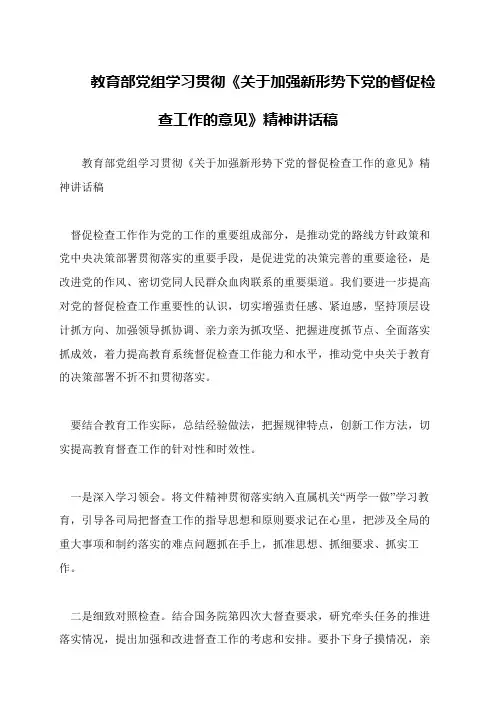 教育部党组学习贯彻《关于加强新形势下党的督促检查工作的意见》精神讲话稿

教育部党组学习贯彻《关于加强新形势下党的督促检查工作的意见》精神讲话稿

督促检查工作作为党的工作的重要组成部分，是推动党的路线方针政策和党中央决策部署贯彻落实的重要手段，是促进党的决策完善的重要途径，是改进党的作风、密切党同人民群众血肉联系的重要渠道。我们要进一步提高对党的督促检查工作重要性的认识，切实增强责任感、紧迫感，坚持顶层设计抓方向、加强领导抓协调、亲力亲为抓攻坚、把握进度抓节点、全面落实抓成效，着力提高教育系统督促检查工作能力和水平，推动党中央关于教育的决策部署不折不扣贯彻落实。

要结合教育工作实际，总结经验做法，把握规律特点，创新工作方法，切实提高教育督查工作的针对性和时效性。

一是深入学习领会。将文件精神贯彻落实纳入直属机关“两学一做”学习教育，引导各司局把督查工作的指导思想和原则要求记在心里，把涉及全局的重大事项和制约落实的难点问题抓在手上，抓准思想、抓细要求、抓实工作。

二是细致对照检查。结合国务院第四次大督查要求，研究牵头任务的推进落实情况，提出加强和改进督查工作的考虑和安排。要扑下身子摸情况，亲